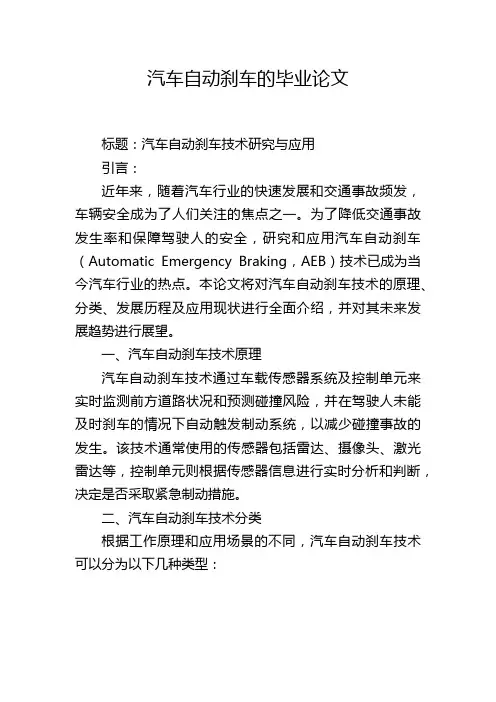 汽车自动刹车的毕业论文

标题：汽车自动刹车技术研究与应用

引言：

近年来，随着汽车行业的快速发展和交通事故频发，车辆安全成为了人们关注的焦点之一。为了降低交通事故发生率和保障驾驶人的安全，研究和应用汽车自动刹车（Automatic Emergency Braking，AEB）技术已成为当今汽车行业的热点。本论文将对汽车自动刹车技术的原理、分类、发展历程及应用现状进行全面介绍，并对其未来发展趋势进行展望。

一、汽车自动刹车技术原理

汽车自动刹车技术通过车载传感器系统及控制单元来实时监测前方道路状况和预测碰撞风险，并在驾驶人未能及时刹车的情况下自动触发制动系统，以减少碰撞事故的发生。该技术通常使用的传感器包括雷达、摄像头、激光雷达等，控制单元则根据传感器信息进行实时分析和判断，决定是否采取紧急制动措施。

二、汽车自动刹车技术分类

根据工作原理和应用场景的不同，汽车自动刹车技术可以分为以下几种类型：